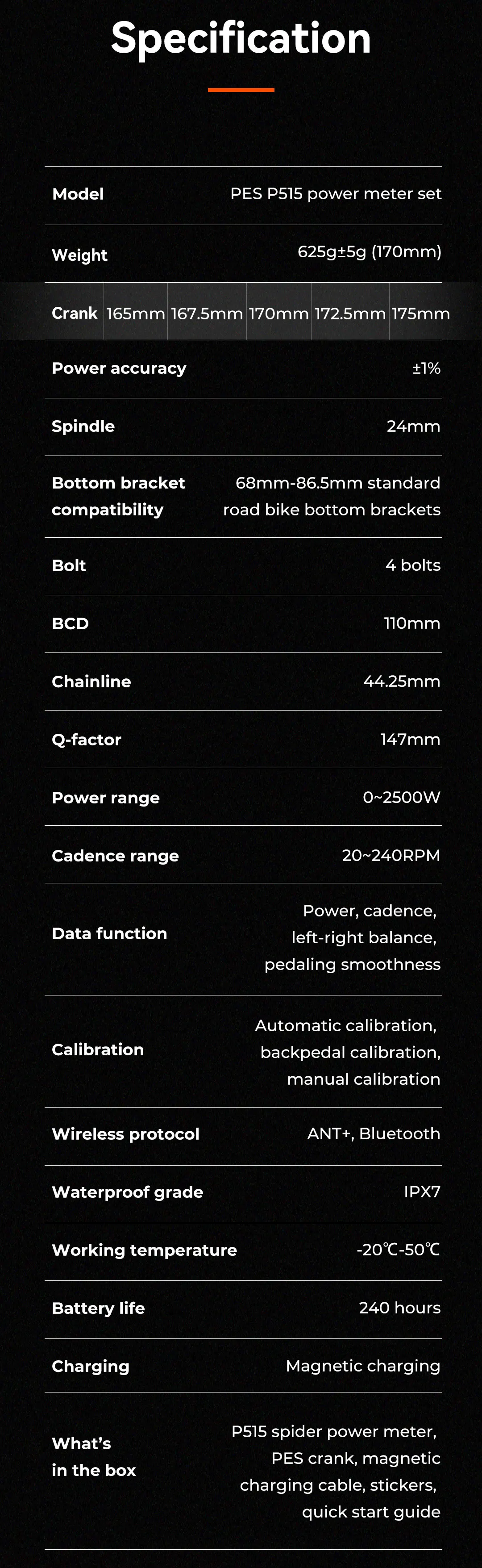 Specification

Model
PES P515 power meter set

Weight
625g±5g (170mm)

Crank 165mm 167.5mm 170mm 172.5mm 175mm

Power accuracy
±1%

Spindle
24mm

Bottom bracket compatibility
68mm-86.5mm standard road bike bottom brackets

Bolt
4 bolts

BCD
110mm

Chainline
44.25mm

Q-factor
147mm

Power range
0~2500W

Cadence range
20~240RPM

Data function
Power, cadence, left-right balance, pedaling smoothness

Calibration
Automatic calibration, backpedal calibration, manual calibration

Wireless protocol
ANT+, Bluetooth

Waterproof grade
IPX7

Working temperature
-20℃-50℃

Battery life
240 hours

Charging
Magnetic charging

What's in the box
P515 spider power meter, PES crank, magnetic charging cable, stickers, quick start guide